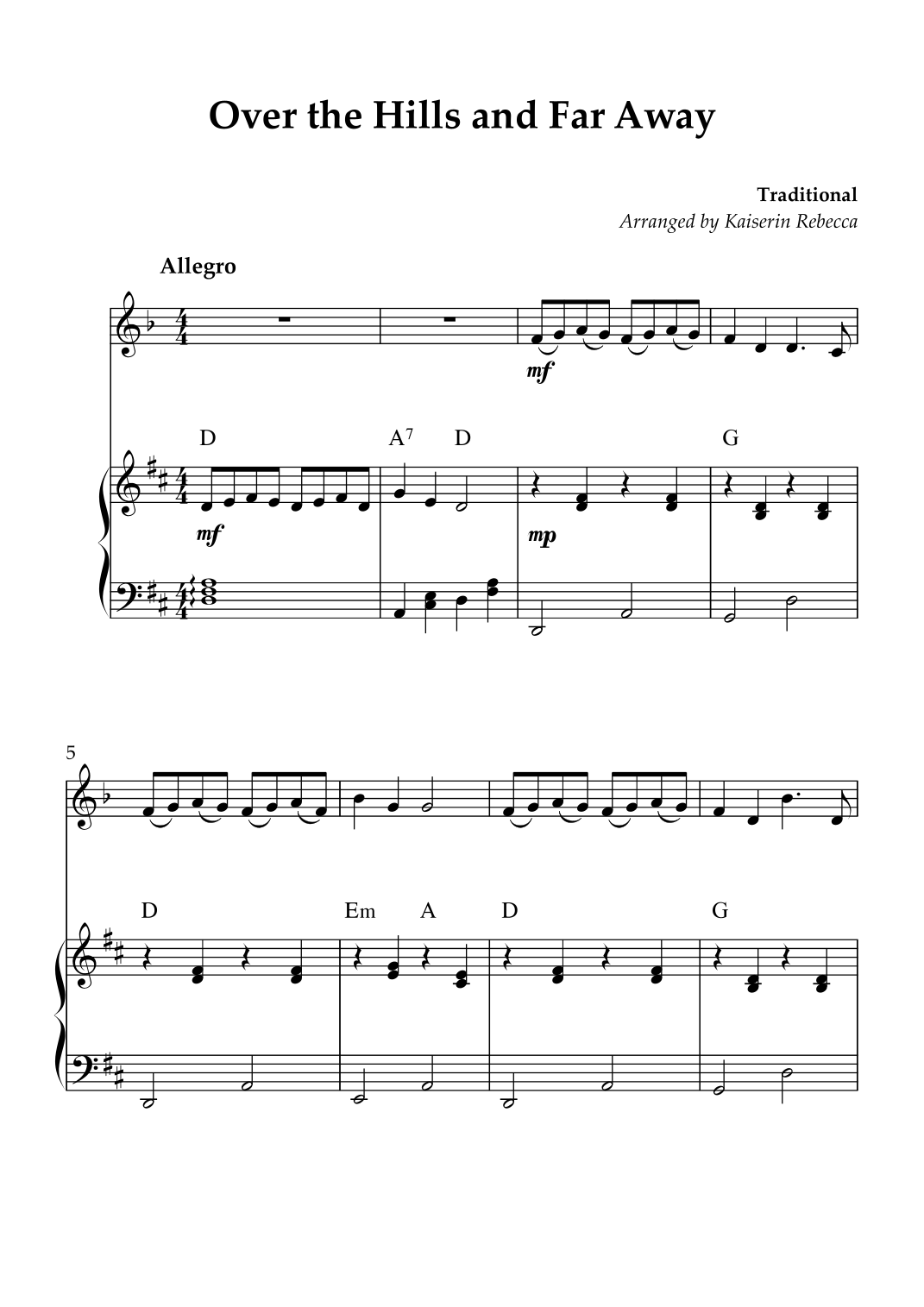 Over the Hills and Far Away

Traditional
Arranged by Kaiserin Rebecca

Allegro

mf

D
A$^{7}$
D
G

mf

mp

5

D
Em
A
D
G